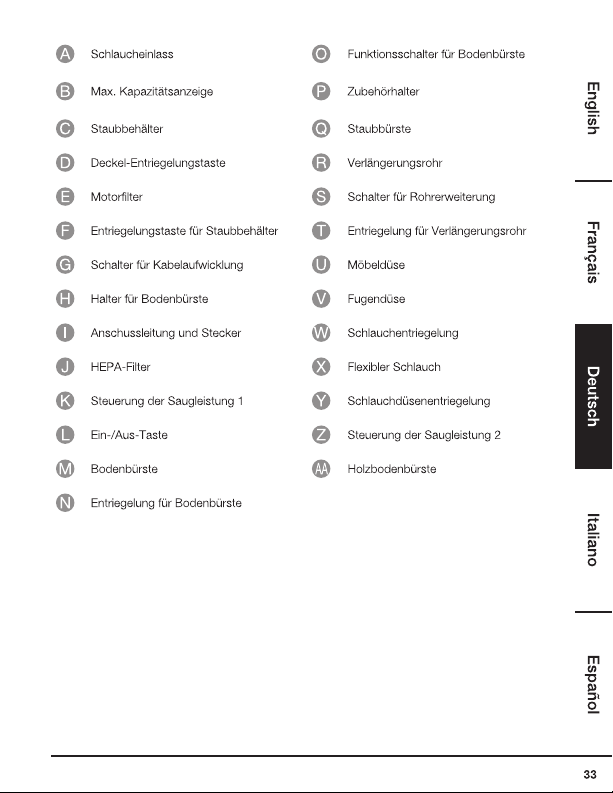 A Schlaucheinlass

B Max. Kapazitätsanzeige

C Staubbehälter

D Deckel-Entriegelungstaste

E Motorfilter

F Entriegelungstaste für Staubbehälter

G Schalter für Kabelaufwicklung

H Halter für Bodenbürste

I Anschussleitung und Stecker

J HEPA-Filter

K Steuerung der Saugleistung 1

L Ein-/Aus-Taste

M Bodenbürste

N Entriegelung für Bodenbürste

O Funktionsschalter für Bodenbürste

P Zubehörhalter

Q Staubbürste

R Verlängerungsrohr

S Schalter für Rohrerweiterung

T Entriegelung für Verlängerungsrohr

U Möbeldüse

V Fugendüse

W Schlauchentriegelung

X Flexibler Schlauch

Y Schlauchdüsenentriegelung

Z Steuerung der Saugleistung 2

AA Holzbodenbürste

English

Français

Deutsch

Italiano

Español

33